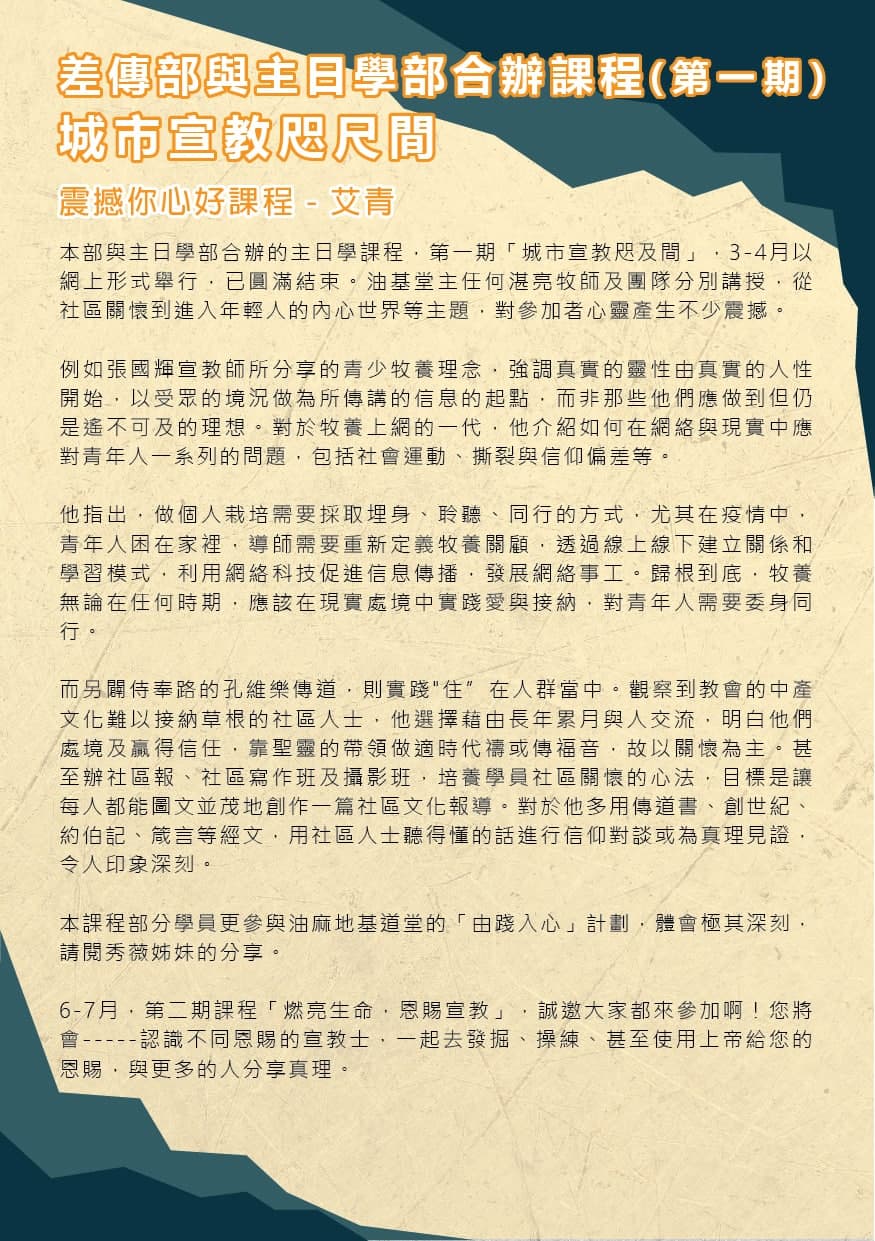 差傳部與主日學部合辦課程(第一期)
城市宣教咫尺間

震撼你心好課程 - 艾青

本部與主日學部合辦的主日學課程，第一期「城市宣教咫及間」，3-4月以網上形式舉行，已圓滿結束。油基堂主任何湛亮牧師及團隊分別講授，從社區關懷到進入年輕人的內心世界等主題，對參加者心靈產生不少震撼。

例如張國輝宣教師所分享的青少牧養理念，強調真實的靈性由真實的人性開始，以受眾的境況做為所傳講的信息的起點，而非那些他們應做到但仍是遙不可及的理想。對於牧養上網的一代，他介紹如何在網絡與現實中應對青年人一系列的問題，包括社會運動、撕裂與信仰偏差等。

他指出，做個人栽培需要採取埋身、聆聽、同行的方式，尤其在疫情中，青年人困在家裡，導師需要重新定義牧養關顧，透過線上線下建立關係和學習模式，利用網絡科技促進信息傳播，發展網絡事工。歸根到底，牧養無論在任何時期，應該在現實處境中實踐愛與接納，對青年人需要委身同行。

而另闢侍奉路的孔維樂傳道，則實踐"住" 在人群當中。觀察到教會的中產文化難以接納草根的社區人士，他選擇藉由長年累月與人交流，明白他們處境及贏得信任，靠聖靈的帶領做適時代禱或傳福音，故以關懷為主。甚至辦社區報、社區寫作班及攝影班，培養學員社區關懷的心法，目標是讓每人都能圖文並茂地創作一篇社區文化報導。對於他多用傳道書、創世紀、約伯記、箴言等經文，用社區人士聽得懂的話進行信仰對談或為真理見證，令人印象深刻。

本課程部分學員更參與油麻地基道堂的「由踐入心」計劃，體會極其深刻，請閱秀薇姊妹的分享。

6-7月，第二期課程「燃亮生命，恩賜宣教」，誠邀大家都來參加啊！您將會-----認識不同恩賜的宣教士，一起去發掘、操練、甚至使用上帝給您的恩賜，與更多的人分享真理。